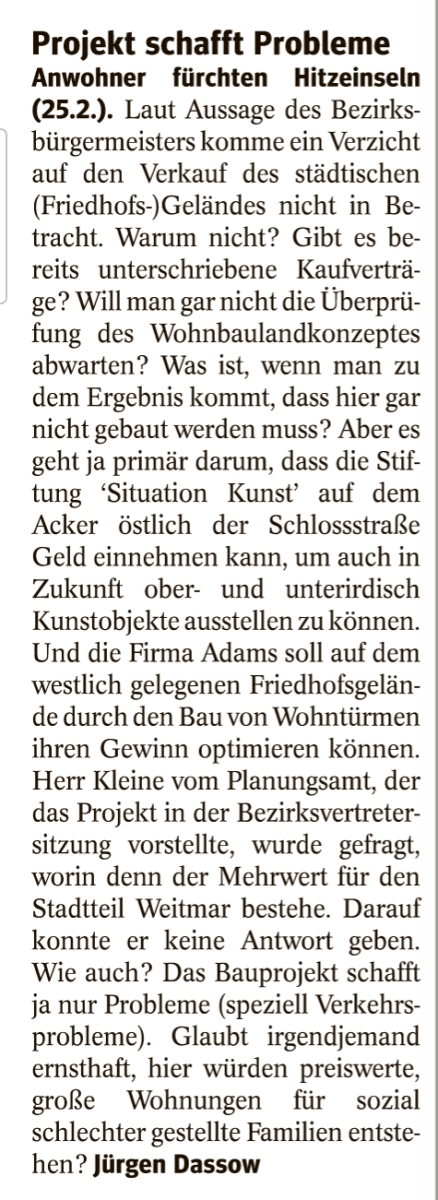 Projekt schafft Probleme

Anwohner fürchten Hitzeinseln (25.2.). Laut Aussage des Bezirksbürgermeisters komme ein Verzicht auf den Verkauf des städtischen (Friedhofs-)Geländes nicht in Betracht. Warum nicht? Gibt es bereits unterschriebene Kaufverträge? Will man gar nicht die Überprüfung des Wohnbaulandkonzeptes abwarten? Was ist, wenn man zu dem Ergebnis kommt, dass hier gar nicht gebaut werden muss? Aber es geht ja primär darum, dass die Stiftung 'Situation Kunst' auf dem Acker östlich der Schlossstraße Geld einnehmen kann, um auch in Zukunft ober- und unterirdisch Kunstobjekte ausstellen zu können. Und die Firma Adams soll auf dem westlich gelegenen Friedhofsgelände durch den Bau von Wohntürmen ihren Gewinn optimieren können. Herr Kleine vom Planungsamt, der das Projekt in der Bezirksvertretersitzung vorstellte, wurde gefragt, worin denn der Mehrwert für den Stadtteil Weitmar bestehe. Darauf konnte er keine Antwort geben. Wie auch? Das Bauprojekt schafft ja nur Probleme (speziell Verkehrsprobleme). Glaubt irgendjemand ernsthaft, hier würden preiswerte, große Wohnungen für sozial schlechter gestellte Familien entstehen? Jürgen Dassow